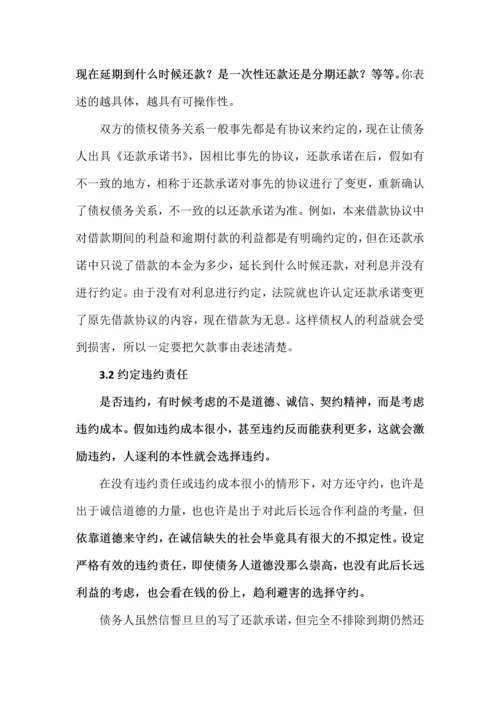 现在延期到什么时候还款？是一次性还款还是分期还款？等等。你表述的越具体，越具有可操作性。

双方的债权债务关系一般事先都是有协议来约定的，现在让债务人出具《还款承诺书》，因相比事先的协议，还款承诺在后，假如有不一致的地方，相称于还款承诺对事先的协议进行了变更，重新确认了债权债务关系，不一致的以还款承诺为准。例如，本来借款协议中对借款期间的利益和逾期付款的利益都是有明确约定的，但在还款承诺中只说了借款的本金为多少，延长到什么时候还款，对利息并没有进行约定。由于没有对利息进行约定，法院就也许认定还款承诺变更了原先借款协议的内容，现在借款为无息。这样债权人的利益就会受到损害，所以一定要把欠款事由表述清楚。

3.2 约定违约责任

是否违约，有时候考虑的不是道德、诚信、契约精神，而是考虑违约成本。假如违约成本很小，甚至违约反而能获利更多，这就会激励违约，人逐利的本性就会选择违约。

在没有违约责任或违约成本很小的情形下，对方还守约，也许是出于诚信道德的力量，也也许是出于对此后长远合作利益的考量，但依靠道德来守约，在诚信缺失的社会毕竟具有很大的不拟定性。设定严格有效的违约责任，即使债务人道德没那么崇高，也没有此后长远利益的考虑，也会看在钱的份上，趋利避害的选择守约。

债务人虽然信誓旦旦的写了还款承诺，但完全不排除到期仍然还